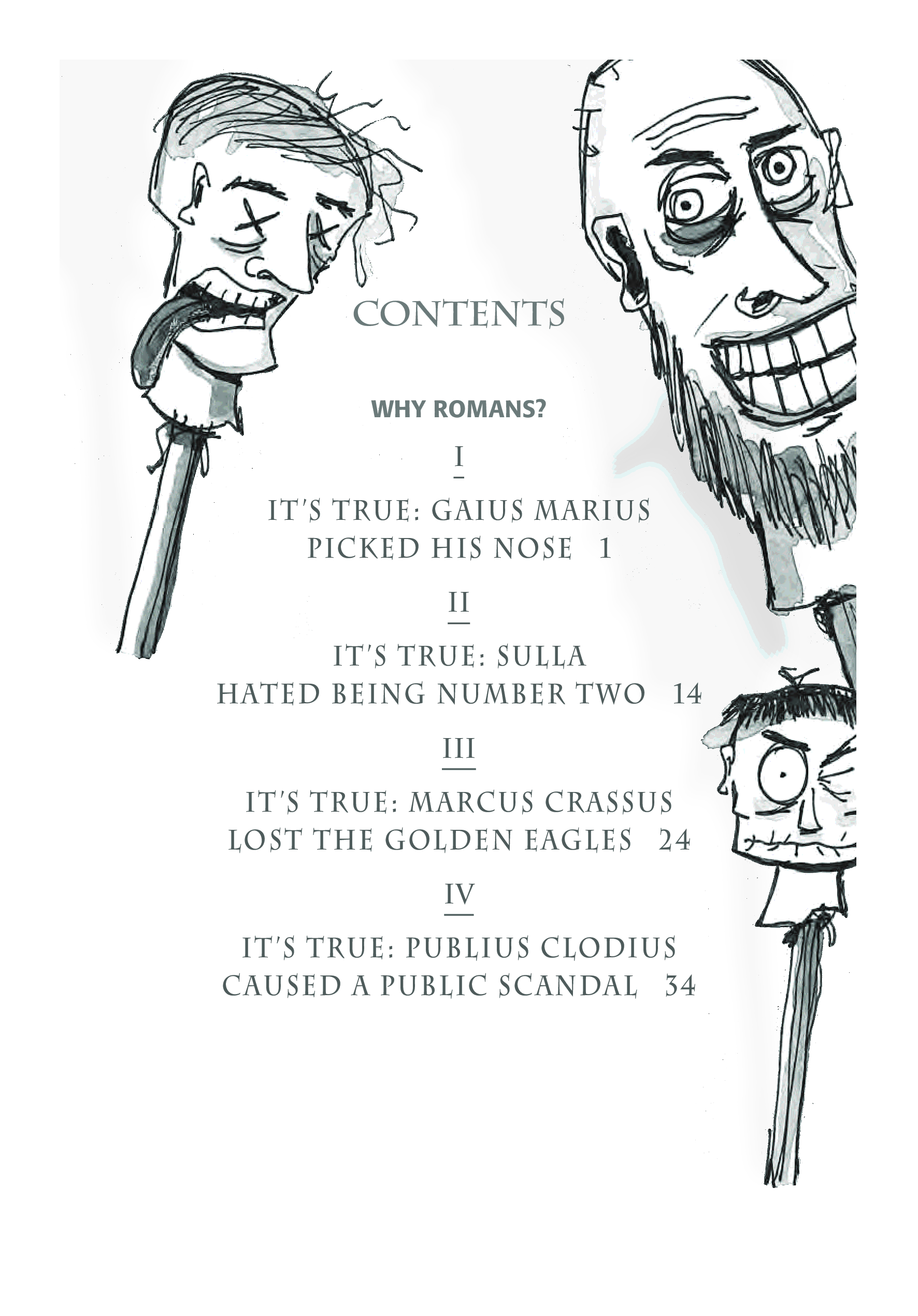 CONTENTS

WHY ROMANS?

I

IT'S TRUE: GAIUS MARIUS PICKED HIS NOSE 1

II

IT'S TRUE: SULLA HATED BEING NUMBER TWO 14

III

IT'S TRUE: MARCUS CRASSUS LOST THE GOLDEN EAGLES 24

IV

IT'S TRUE: PUBLIUS CLODIUS CAUSED A PUBLIC SCANDAL 34